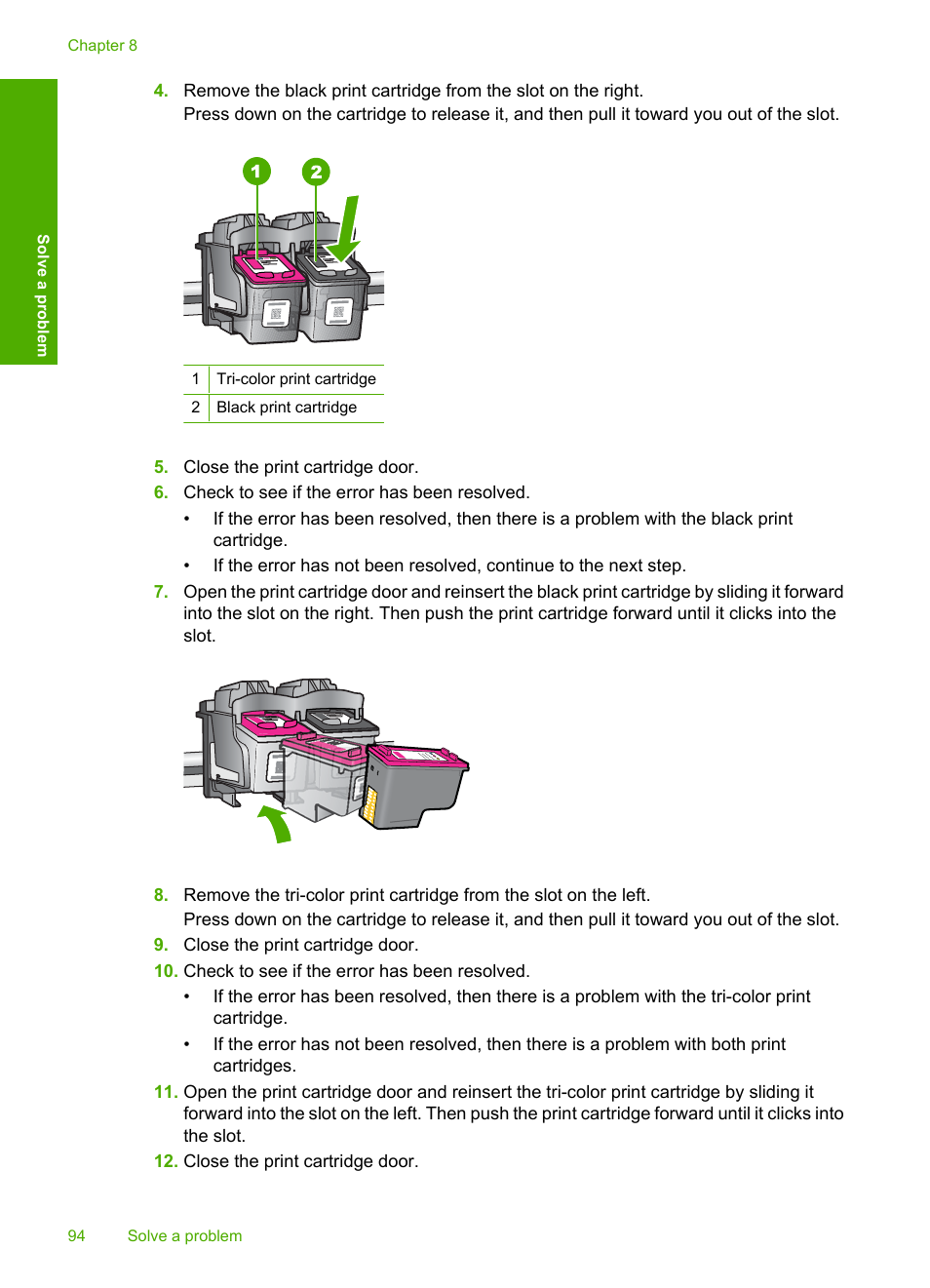 Chapter 8

Solve a problem

4. Remove the black print cartridge from the slot on the right.
Press down on the cartridge to release it, and then pull it toward you out of the slot.

1
2

| 1 | Tri-color print cartridge |
|---|---|
| 2 | Black print cartridge |

5. Close the print cartridge door.
6. Check to see if the error has been resolved.
• If the error has been resolved, then there is a problem with the black print cartridge.
• If the error has not been resolved, continue to the next step.
7. Open the print cartridge door and reinsert the black print cartridge by sliding it forward into the slot on the right. Then push the print cartridge forward until it clicks into the slot.

8. Remove the tri-color print cartridge from the slot on the left.
Press down on the cartridge to release it, and then pull it toward you out of the slot.
9. Close the print cartridge door.
10. Check to see if the error has been resolved.
• If the error has been resolved, then there is a problem with the tri-color print cartridge.
• If the error has not been resolved, then there is a problem with both print cartridges.
11. Open the print cartridge door and reinsert the tri-color print cartridge by sliding it forward into the slot on the left. Then push the print cartridge forward until it clicks into the slot.
12. Close the print cartridge door.

94 Solve a problem